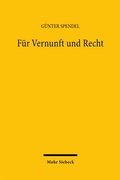 GÜNTER SPENDEL

Für Vernunft und Recht

Mohr Siebeck